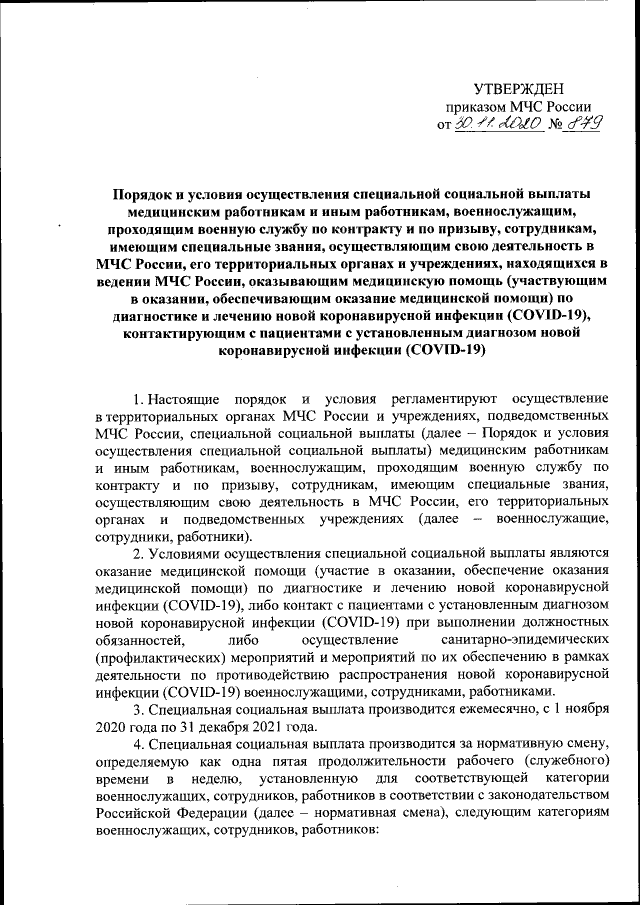 УТВЕРЖДЕН
приказом МЧС России
от 30.11.2020 № 879

Порядок и условия осуществления специальной социальной выплаты медицинским работникам и иным работникам, военнослужащим, проходящим военную службу по контракту и по призыву, сотрудникам, имеющим специальные звания, осуществляющим свою деятельность в МЧС России, его территориальных органах и учреждениях, находящихся в ведении МЧС России, оказывающим медицинскую помощь (участвующим в оказании, обеспечивающим оказание медицинской помощи) по диагностике и лечению новой коронавирусной инфекции (COVID-19), контактирующим с пациентами с установленным диагнозом новой коронавирусной инфекции (COVID-19)

1. Настоящие порядок и условия регламентируют осуществление в территориальных органах МЧС России и учреждениях, подведомственных МЧС России, специальной социальной выплаты (далее – Порядок и условия осуществления специальной социальной выплаты) медицинским работникам и иным работникам, военнослужащим, проходящим военную службу по контракту и по призыву, сотрудникам, имеющим специальные звания, осуществляющим свою деятельность в МЧС России, его территориальных органах и подведомственных учреждениях (далее – военнослужащие, сотрудники, работники).

2. Условиями осуществления специальной социальной выплаты являются оказание медицинской помощи (участие в оказании, обеспечение оказания медицинской помощи) по диагностике и лечению новой коронавирусной инфекции (COVID-19), либо контакт с пациентами с установленным диагнозом новой коронавирусной инфекции (COVID-19) при выполнении должностных обязанностей, либо осуществление санитарно-эпидемических (профилактических) мероприятий и мероприятий по их обеспечению в рамках деятельности по противодействию распространения новой коронавирусной инфекции (COVID-19) военнослужащими, сотрудниками, работниками.

3. Специальная социальная выплата производится ежемесячно, с 1 ноября 2020 года по 31 декабря 2021 года.

4. Специальная социальная выплата производится за нормативную смену, определяемую как одна пятая продолжительности рабочего (служебного) времени в неделю, установленную для соответствующей категории военнослужащих, сотрудников, работников в соответствии с законодательством Российской Федерации (далее – нормативная смена), следующим категориям военнослужащих, сотрудников, работников: